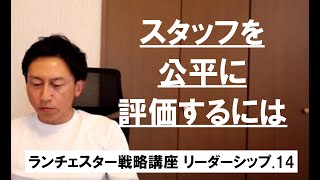 スタッフを
公平に
評価するには

ランチェスター戦略講座 リーダーシップ.14